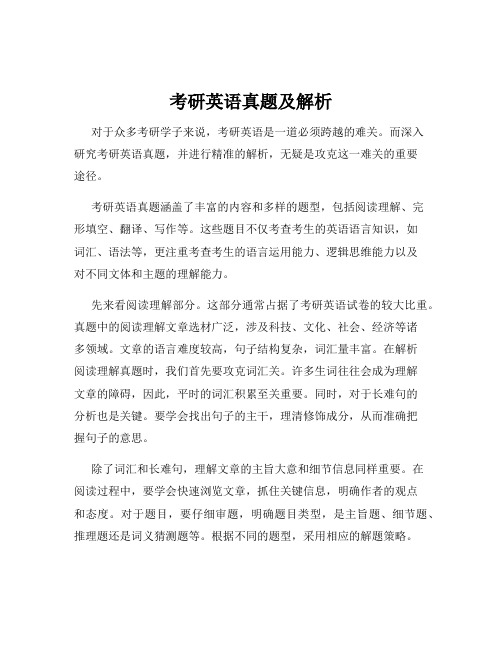 考研英语真题及解析

对于众多考研学子来说，考研英语是一道必须跨越的难关。而深入研究考研英语真题，并进行精准的解析，无疑是攻克这一难关的重要途径。

考研英语真题涵盖了丰富的内容和多样的题型，包括阅读理解、完形填空、翻译、写作等。这些题目不仅考查考生的英语语言知识，如词汇、语法等，更注重考查考生的语言运用能力、逻辑思维能力以及对不同文体和主题的理解能力。

先来看阅读理解部分。这部分通常占据了考研英语试卷的较大比重。真题中的阅读理解文章选材广泛，涉及科技、文化、社会、经济等诸多领域。文章的语言难度较高，句子结构复杂，词汇量丰富。在解析阅读理解真题时，我们首先要攻克词汇关。许多生词往往会成为理解文章的障碍，因此，平时的词汇积累至关重要。同时，对于长难句的分析也是关键。要学会找出句子的主干，理清修饰成分，从而准确把握句子的意思。

除了词汇和长难句，理解文章的主旨大意和细节信息同样重要。在阅读过程中，要学会快速浏览文章，抓住关键信息，明确作者的观点和态度。对于题目，要仔细审题，明确题目类型，是主旨题、细节题、推理题还是词义猜测题等。根据不同的题型，采用相应的解题策略。